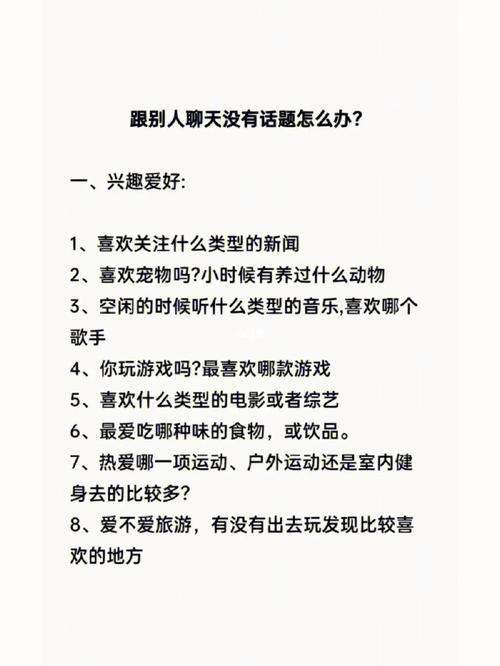 跟别人聊天没有话题怎么办?

一、兴趣爱好:

1、喜欢关注什么类型的新闻
2、喜欢宠物吗?小时候有养过什么动物
3、空闲的时候听什么类型的音乐,喜欢哪个歌手
4、你玩游戏吗?最喜欢哪款游戏
5、喜欢什么类型的电影或者综艺
6、最爱吃哪种味的食物，或饮品。
7、热爱哪一项运动、户外运动还是室内健身去的比较多?
8、爱不爱旅游，有没有出去玩发现比较喜欢的地方